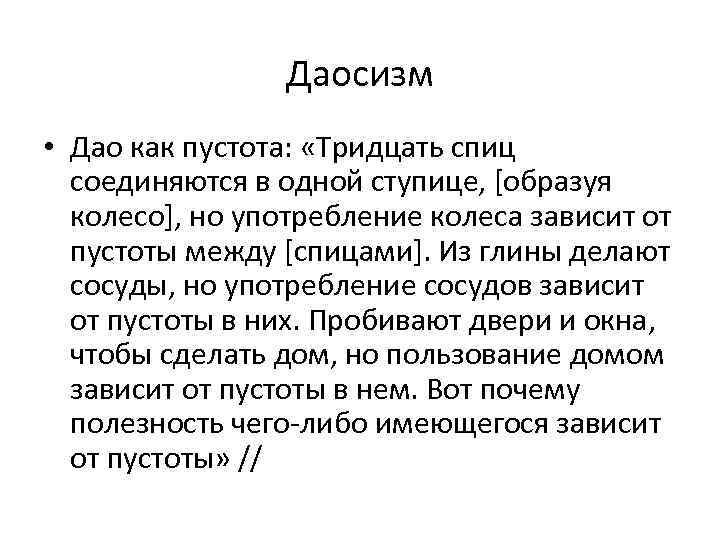 Даосизм

• Дао как пустота: «Тридцать спиц соединяются в одной ступице, [образуя колесо], но употребление колеса зависит от пустоты между [спицами]. Из глины делают сосуды, но употребление сосудов зависит от пустоты в них. Пробивают двери и окна, чтобы сделать дом, но пользование домом зависит от пустоты в нем. Вот почему полезность чего-либо имеющегося зависит от пустоты» //